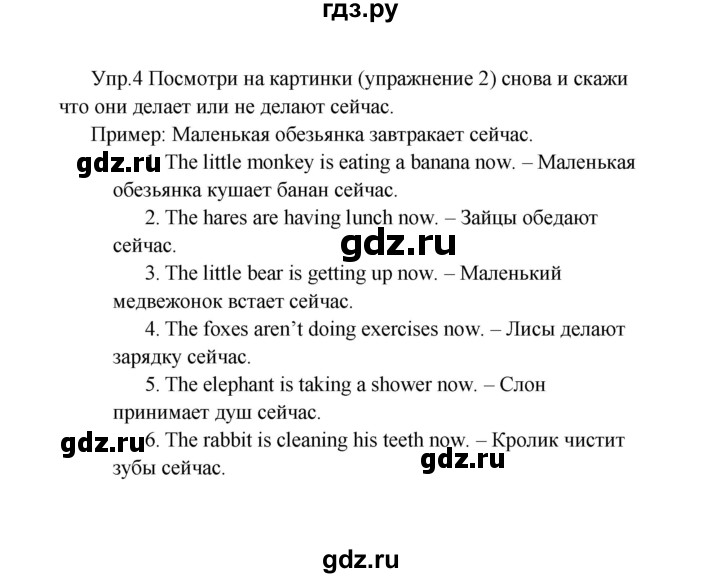 гдз.ру

Упр.4 Посмотри на картинки (упражнение 2) снова и скажи что они делает или не делают сейчас.

Пример: Маленькая обезьянка завтракает сейчас.

gdz.ru 1. The little monkey is eating a banana now. – Маленькая обезьянка кушает банан сейчас.

2. The hares are having lunch now. – Зайцы обедают сейчас.

gdz.ru

3. The little bear is getting up now. – Маленький медвежонок встает сейчас.

4. The foxes aren't doing exercises now. – Лисы делают зарядку сейчас.

5. The elephant is taking a shower now. – Слон принимает душ сейчас.

gdz.ru 6. The rabbit is cleaning his teeth now. – Кролик чистит зубы сейчас.

gdz.ru

gdz.ru